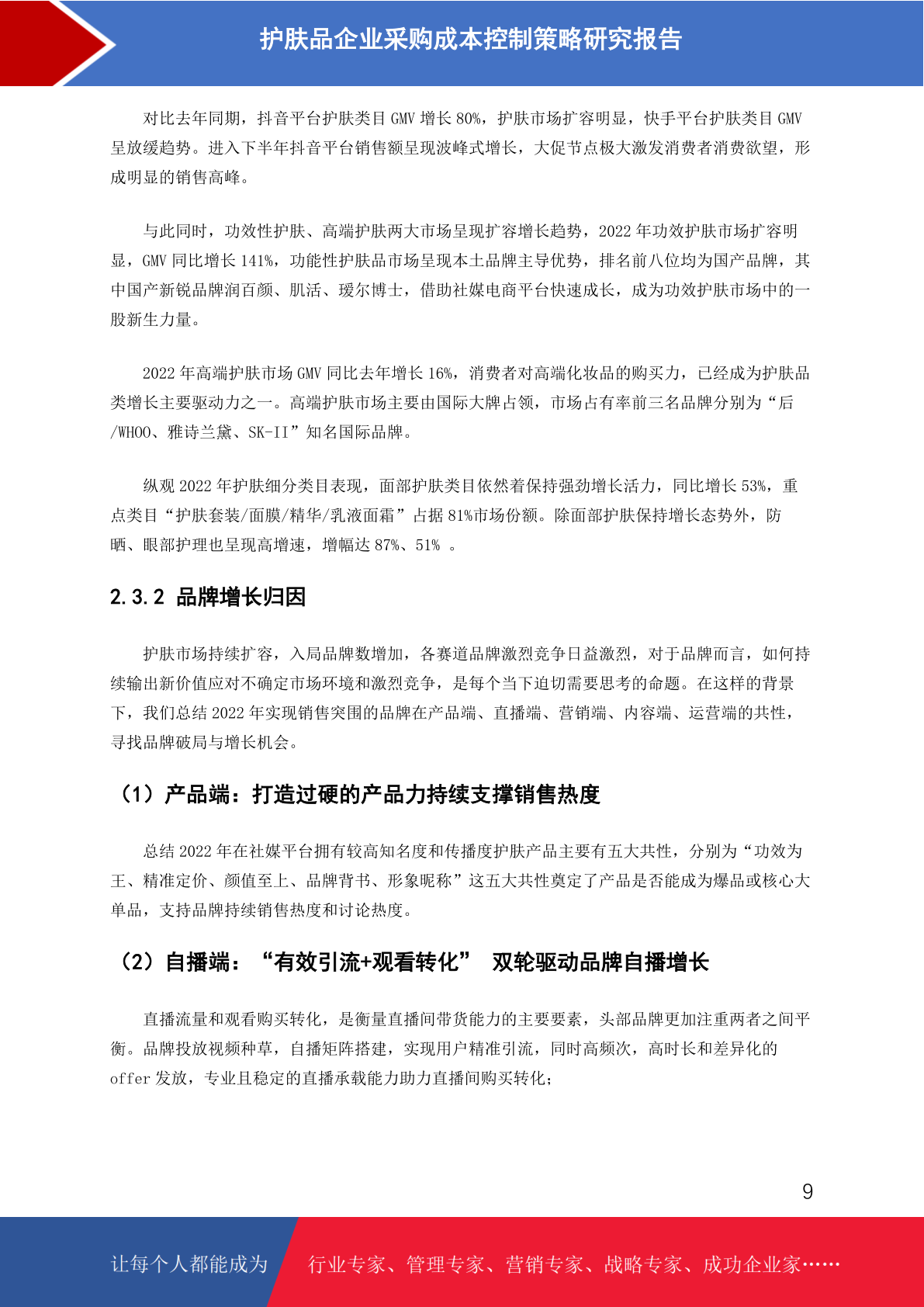 护肤品企业采购成本控制策略研究报告

对比去年同期，抖音平台护肤类目 GMV 增长 80%，护肤市场扩容明显，快手平台护肤类目 GMV 呈放缓趋势。进入下半年抖音平台销售额呈现波峰式增长，大促节点极大激发消费者消费欲望，形成明显的销售高峰。

与此同时，功效性护肤、高端护肤两大市场呈现扩容增长趋势，2022 年功效护肤市场扩容明显，GMV 同比增长 141%，功能性护肤品市场呈现本土品牌主导优势，排名前八位均为国产品牌，其中国产新锐品牌润百颜、肌活、瑷尔博士，借助社媒电商平台快速成长，成为功效护肤市场中的一股新生力量。

2022 年高端护肤市场 GMV 同比去年增长 16%，消费者对高端化妆品的购买力，已经成为护肤品类增长主要驱动力之一。高端护肤市场主要由国际大牌占领，市场占有率前三名品牌分别为“后/WHOO、雅诗兰黛、SK-II”知名国际品牌。

纵观 2022 年护肤细分类目表现，面部护肤类目依然着保持强劲增长活力，同比增长 53%，重点类目“护肤套装/面膜/精华/乳液面霜”占据 81%市场份额。除面部护肤保持增长态势外，防晒、眼部护理也呈现高增速，增幅达 87%、51% 。

2.3.2 品牌增长归因

护肤市场持续扩容，入局品牌数增加，各赛道品牌激烈竞争日益激烈，对于品牌而言，如何持续输出新价值应对不确定市场环境和激烈竞争，是每个当下迫切需要思考的命题。在这样的背景下，我们总结 2022 年实现销售突围的品牌在产品端、直播端、营销端、内容端、运营端的共性，寻找品牌破局与增长机会。

（1）产品端：打造过硬的产品力持续支撑销售热度

总结 2022 年在社媒平台拥有较高知名度和传播度护肤产品主要有五大共性，分别为“功效为王、精准定价、颜值至上、品牌背书、形象昵称”这五大共性奠定了产品是否能成为爆品或核心大单品，支持品牌持续销售热度和讨论热度。

（2）自播端：“有效引流+观看转化” 双轮驱动品牌自播增长

直播流量和观看购买转化，是衡量直播间带货能力的主要要素，头部品牌更加注重两者之间平衡。品牌投放视频种草，自播矩阵搭建，实现用户精准引流，同时高频次，高时长和差异化的 offer 发放，专业且稳定的直播承载能力助力直播间购买转化；

9

让每个人都能成为 行业专家、管理专家、营销专家、战略专家、成功企业家……